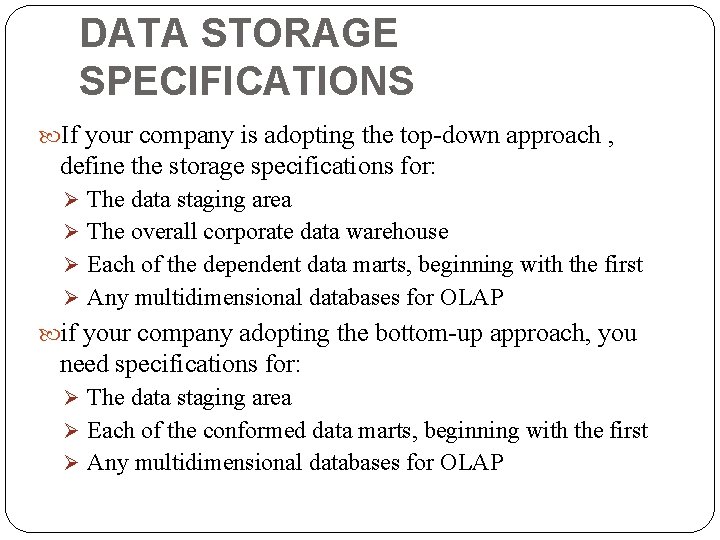 DATA STORAGE SPECIFICATIONS

If your company is adopting the top-down approach , define the storage specifications for:

➢ The data staging area
➢ The overall corporate data warehouse
➢ Each of the dependent data marts, beginning with the first
➢ Any multidimensional databases for OLAP

if your company adopting the bottom-up approach, you need specifications for:

➢ The data staging area
➢ Each of the conformed data marts, beginning with the first
➢ Any multidimensional databases for OLAP